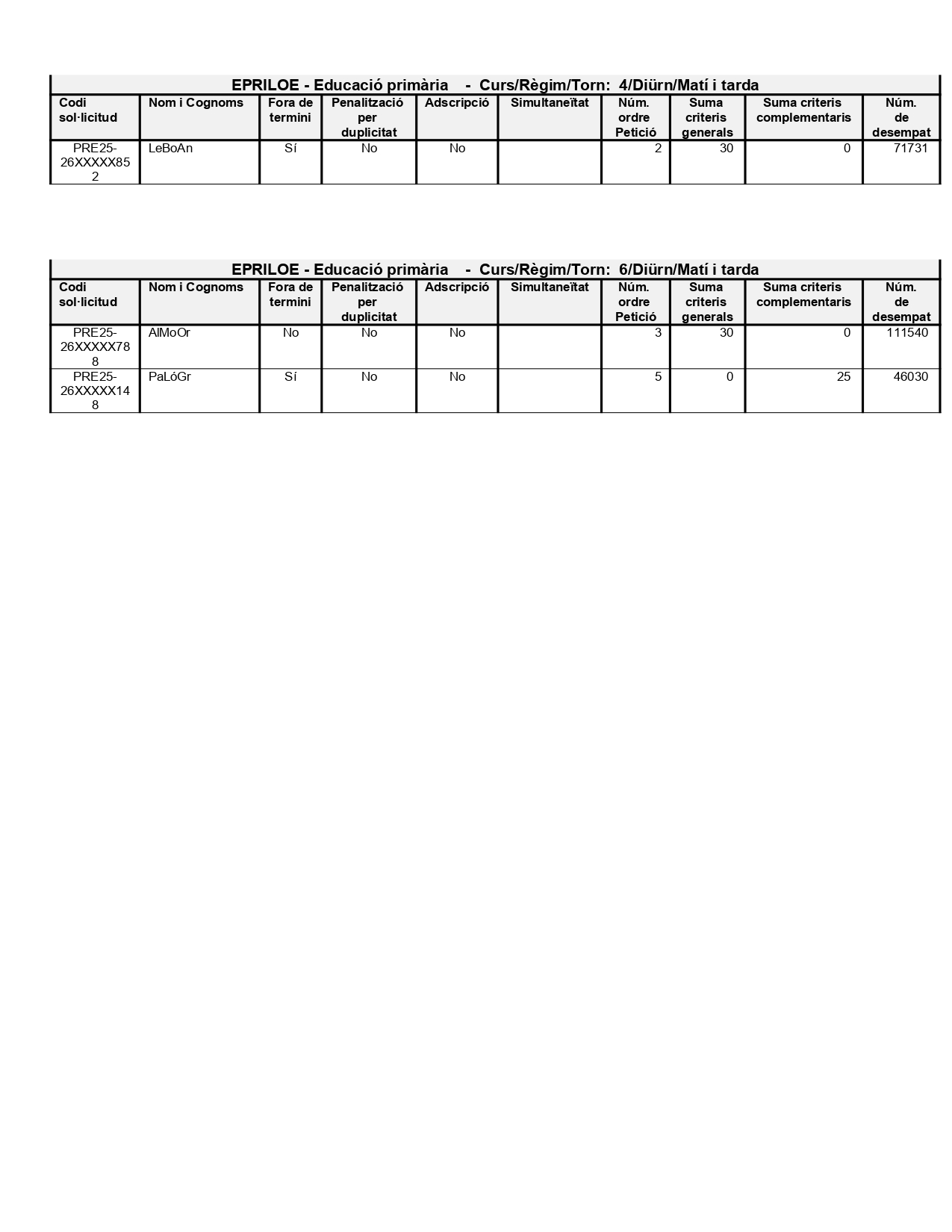 EPRILOE - Educació primària - Curs/Règim/Torn: 4/Diürn/Matí i tarda

| Codi sol·licitud | Nom i Cognoms | Fora de termini | Penalització per duplicitat | Adscripció | Simultaneïtat | Núm. ordre Petició | Suma criteris generals | Suma criteris complementaris | Núm. de desempat |
|---|---|---|---|---|---|---|---|---|---|
| PRE25-26XXXXX852 | LeBoAn | Sí | No | No | | 2 | 30 | 0 | 71731 |

EPRILOE - Educació primària - Curs/Règim/Torn: 6/Diürn/Matí i tarda

| Codi sol·licitud | Nom i Cognoms | Fora de termini | Penalització per duplicitat | Adscripció | Simultaneïtat | Núm. ordre Petició | Suma criteris generals | Suma criteris complementaris | Núm. de desempat |
|---|---|---|---|---|---|---|---|---|---|
| PRE25-26XXXXX788 | AlMoOr | No | No | No | | 3 | 30 | 0 | 111540 |
| PRE25-26XXXXX148 | PaLóGr | Sí | No | No | | 5 | 0 | 25 | 46030 |